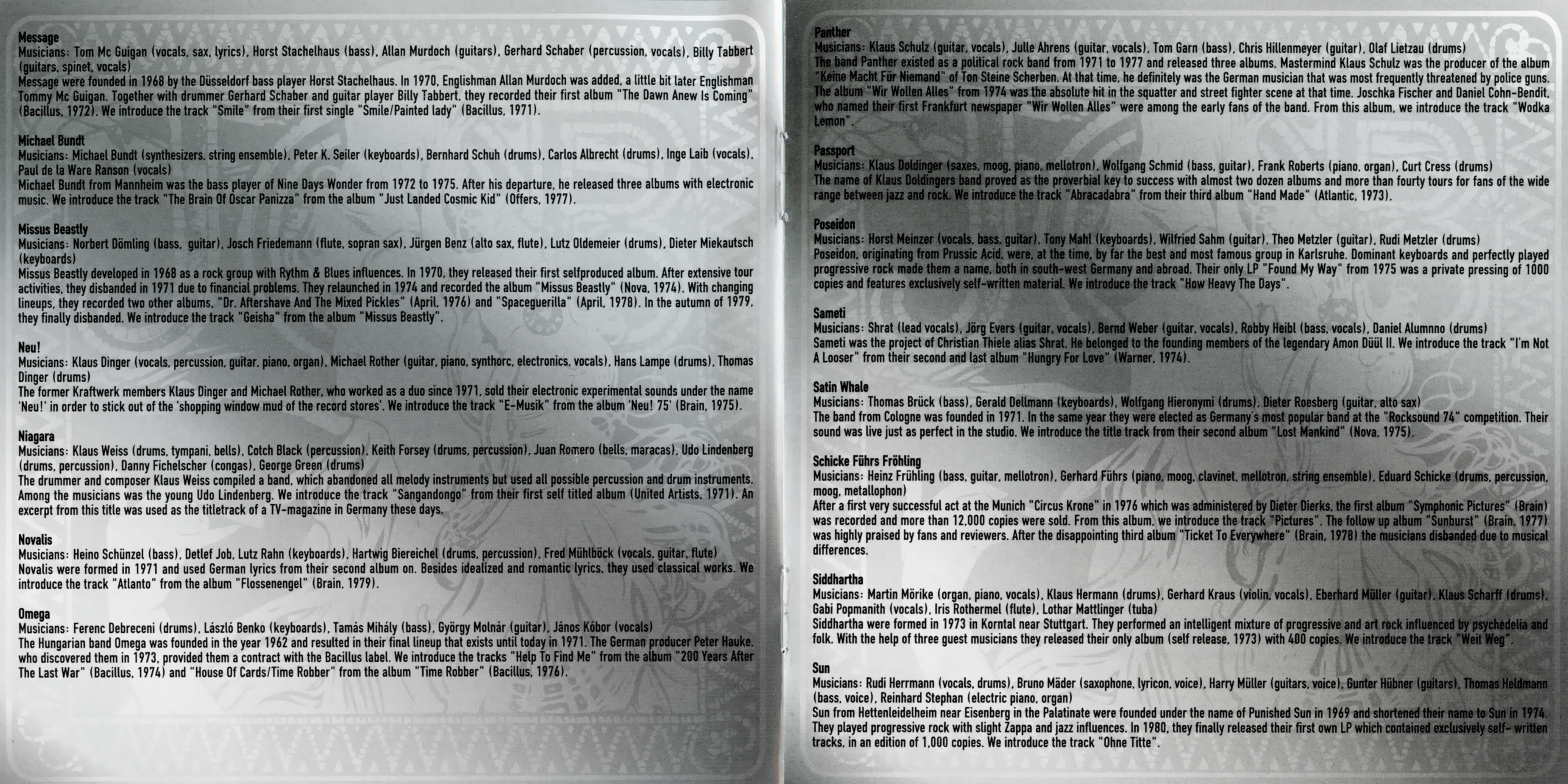 Message
Musicians: Tom Mc Guigan (vocals, sax, lyrics), Horst Stachelhaus (bass), Allan Murdoch (guitars), Gerhard Schaber (percussion, vocals), Billy Tabbert (guitars, spinet, vocals)
Message were founded in 1968 by the Düsseldorf bass player Horst Stachelhaus. In 1970, Englishman Allan Murdoch was added, a little bit later Englishman Tommy Mc Guigan. Together with drummer Gerhard Schaber and guitar player Billy Tabbert, they recorded their first album "The Dawn Anew Is Coming" (Bacillus, 1972). We introduce the track "Smile" from their first single "Smile/Painted lady" (Bacillus, 1971).

Michael Bundt
Musicians: Michael Bundt (synthesizers, string ensemble), Peter K. Seiler (keyboards), Bernhard Schuh (drums), Carlos Albrecht (drums), Inge Laib (vocals), Paul de la Ware Ranson (vocals)
Michael Bundt from Mannheim was the bass player of Nine Days Wonder from 1972 to 1975. After his departure, he released three albums with electronic music. We introduce the track "The Brain Of Oscar Panizza" from the album "Just Landed Cosmic Kid" (Offers, 1977).

Missus Beastly
Musicians: Norbert Dömling (bass, guitar), Josch Friedemann (flute, sopran sax), Jürgen Benz (alto sax, flute), Lutz Oldemeier (drums), Dieter Miekautsch (keyboards)
Missus Beastly developed in 1968 as a rock group with Rythm & Blues influences. In 1970, they released their first selfproduced album. After extensive tour activities, they disbanded in 1971 due to financial problems. They relaunched in 1974 and recorded the album "Missus Beastly" (Nova, 1974). With changing lineups, they recorded two other albums, "Dr. Aftershave And The Mixed Pickles" (April, 1976) and "Spaceguerilla" (April, 1978). In the autumn of 1979, they finally disbanded. We introduce the track "Geisha" from the album "Missus Beastly".

Neu!
Musicians: Klaus Dinger (vocals, percussion, guitar, piano, organ), Michael Rother (guitar, piano, synthorc, electronics, vocals), Hans Lampe (drums), Thomas Dinger (drums)
The former Kraftwerk members Klaus Dinger and Michael Rother, who worked as a duo since 1971, sold their electronic experimental sounds under the name 'Neu!' in order to stick out of the 'shopping window mud of the record stores'. We introduce the track "E-Musik" from the album 'Neu! 75' (Brain, 1975).

Niagara
Musicians: Klaus Weiss (drums, tympani, bells), Cotch Black (percussion), Keith Forsey (drums, percussion), Juan Romero (bells, maracas), Udo Lindenberg (drums, percussion), Danny Fichelscher (congas), George Green (drums)
The drummer and composer Klaus Weiss compiled a band, which abandoned all melody instruments but used all possible percussion and drum instruments. Among the musicians was the young Udo Lindenberg. We introduce the track "Sangandongo" from their first self titled album (United Artists, 1971). An excerpt from this title was used as the titletrack of a TV-magazine in Germany these days.

Novalis
Musicians: Heino Schünzel (bass), Detlef Job, Lutz Rahn (keyboards), Hartwig Biereichel (drums, percussion), Fred Mühlböck (vocals, guitar, flute)
Novalis were formed in 1971 and used German lyrics from their second album on. Besides idealized and romantic lyrics, they used classical works. We introduce the track "Atlanto" from the album "Flossenengel" (Brain, 1979).

Omega
Musicians: Ferenc Debreceni (drums), László Benko (keyboards), Tamás Mihály (bass), György Molnár (guitar), János Kóbor (vocals)
The Hungarian band Omega was founded in the year 1962 and resulted in their final lineup that exists until today in 1971. The German producer Peter Hauke, who discovered them in 1973, provided them a contract with the Bacillus label. We introduce the tracks "Help To Find Me" from the album "200 Years After The Last War" (Bacillus, 1974) and "House Of Cards/Time Robber" from the album "Time Robber" (Bacillus, 1976).

Panther
Musicians: Klaus Schulz (guitar, vocals), Julle Ahrens (guitar, vocals), Tom Garn (bass), Chris Hillenmeyer (guitar), Olaf Lietzau (drums)
The band Panther existed as a political rock band from 1971 to 1977 and released three albums. Mastermind Klaus Schulz was the producer of the album "Keine Macht Für Niemand" of Ton Steine Scherben. At that time, he definitely was the German musician that was most frequently threatened by police guns. The album "Wir Wollen Alles" from 1974 was the absolute hit in the squatter and street fighter scene at that time. Joschka Fischer and Daniel Cohn-Bendit, who named their first Frankfurt newspaper "Wir Wollen Alles" were among the early fans of the band. From this album, we introduce the track "Wodka Lemon".

Passport
Musicians: Klaus Doldinger (saxes, moog, piano, mellotron), Wolfgang Schmid (bass, guitar), Frank Roberts (piano, organ), Curt Cress (drums)
The name of Klaus Doldingers band proved as the proverbial key to success with almost two dozen albums and more than fourty tours for fans of the wide range between jazz and rock. We introduce the track "Abracadabra" from their third album "Hand Made" (Atlantic, 1973).

Poseidon
Musicians: Horst Meinzer (vocals, bass, guitar), Tony Mahl (keyboards), Wilfried Sahm (guitar), Theo Metzler (guitar), Rudi Metzler (drums)
Poseidon, originating from Prussic Acid, were, at the time, by far the best and most famous group in Karlsruhe. Dominant keyboards and perfectly played progressive rock made them a name, both in south-west Germany and abroad. Their only LP "Found My Way" from 1975 was a private pressing of 1000 copies and features exclusively self-written material. We introduce the track "How Heavy The Days".

Sameti
Musicians: Shrat (lead vocals), Jörg Evers (guitar, vocals), Bernd Weber (guitar, vocals), Robby Heibl (bass, vocals), Daniel Alumnno (drums)
Sameti was the project of Christian Thiele alias Shrat. He belonged to the founding members of the legendary Amon Düül II. We introduce the track "I'm Not A Looser" from their second and last album "Hungry For Love" (Warner, 1974).

Satin Whale
Musicians: Thomas Brück (bass), Gerald Dellmann (keyboards), Wolfgang Hieronymi (drums), Dieter Roesberg (guitar, alto sax)
The band from Cologne was founded in 1971. In the same year they were elected as Germany's most popular band at the "Rocksound 74" competition. Their sound was live just as perfect in the studio. We introduce the title track from their second album "Lost Mankind" (Nova, 1975).

Schicke Führs Fröhling
Musicians: Heinz Frühling (bass, guitar, mellotron), Gerhard Führs (piano, moog, clavinet, mellotron, string ensemble), Eduard Schicke (drums, percussion, moog, metallophon)
After a first very successful act at the Munich "Circus Krone" in 1976 which was administered by Dieter Dierks, the first album "Symphonic Pictures" (Brain) was recorded and more than 12,000 copies were sold. From this album, we introduce the track "Pictures". The follow up album "Sunburst" (Brain, 1977) was highly praised by fans and reviewers. After the disappointing third album "Ticket To Everywhere" (Brain, 1978) the musicians disbanded due to musical differences.

Siddhartha
Musicians: Martin Mörike (organ, piano, vocals), Klaus Hermann (drums), Gerhard Kraus (violin, vocals), Eberhard Müller (guitar), Klaus Scharff (drums), Gabi Popmanith (vocals), Iris Rothermel (flute), Lothar Mattlinger (tuba)
Siddhartha were formed in 1973 in Korntal near Stuttgart. They performed an intelligent mixture of progressive and art rock influenced by psychedelia and folk. With the help of three guest musicians they released their only album (self release, 1973) with 400 copies. We introduce the track "Weit Weg".

Sun
Musicians: Rudi Herrmann (vocals, drums), Bruno Mäder (saxophone, lyricon, voice), Harry Müller (guitars, voice), Gunter Hübner (guitars), Thomas Heldmann (bass, voice), Reinhard Stephan (electric piano, organ)
Sun from Hettenleidelheim near Eisenberg in the Palatinate were founded under the name of Punished Sun in 1969 and shortened their name to Sun in 1974. They played progressive rock with slight Zappa and jazz influences. In 1980, they finally released their first own LP which contained exclusively self- written tracks, in an edition of 1,000 copies. We introduce the track "Ohne Titte".